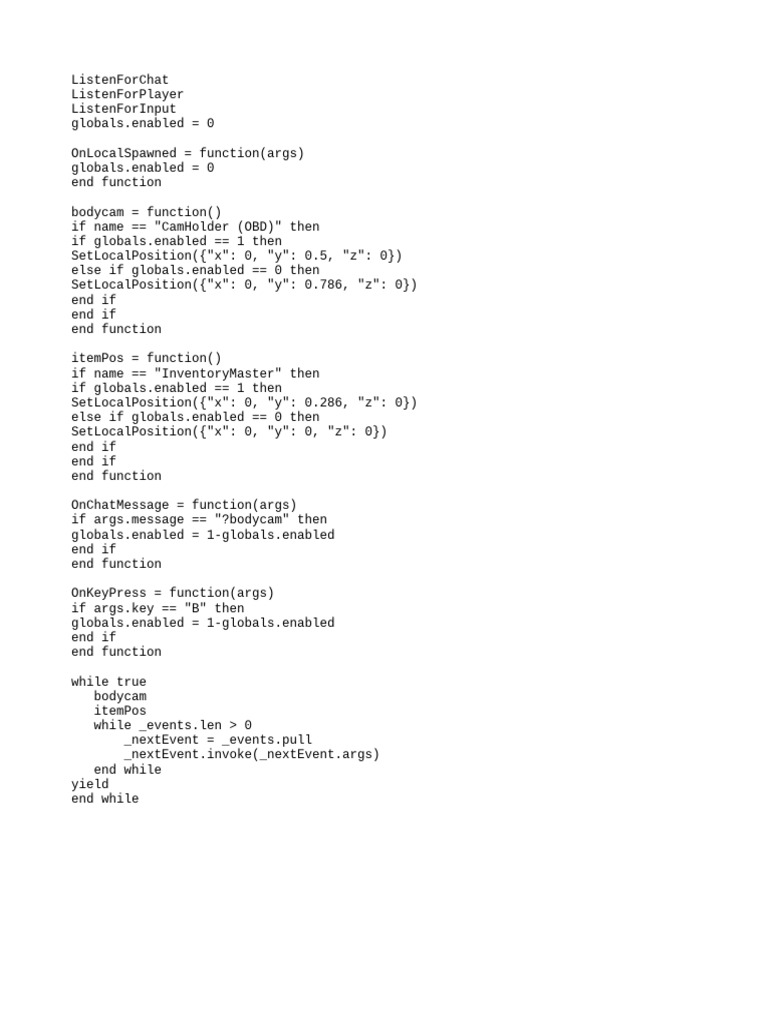 ListenForChat
ListenForPlayer
ListenForInput
globals.enabled = 0

OnLocalSpawned = function(args)
globals.enabled = 0
end function

bodycam = function()
if name == "CamHolder (OBD)" then
if globals.enabled == 1 then
SetLocalPosition({"x": 0, "y": 0.5, "z": 0})
else if globals.enabled == 0 then
SetLocalPosition({"x": 0, "y": 0.786, "z": 0})
end if
end if
end function

itemPos = function()
if name == "InventoryMaster" then
if globals.enabled == 1 then
SetLocalPosition({"x": 0, "y": 0.286, "z": 0})
else if globals.enabled == 0 then
SetLocalPosition({"x": 0, "y": 0, "z": 0})
end if
end if
end function

OnChatMessage = function(args)
if args.message == "?bodycam" then
globals.enabled = 1-globals.enabled
end if
end function

OnKeyPress = function(args)
if args.key == "B" then
globals.enabled = 1-globals.enabled
end if
end function

while true
   bodycam
   itemPos
   while _events.len > 0
       _nextEvent = _events.pull
       _nextEvent.invoke(_nextEvent.args)
   end while
yield
end while